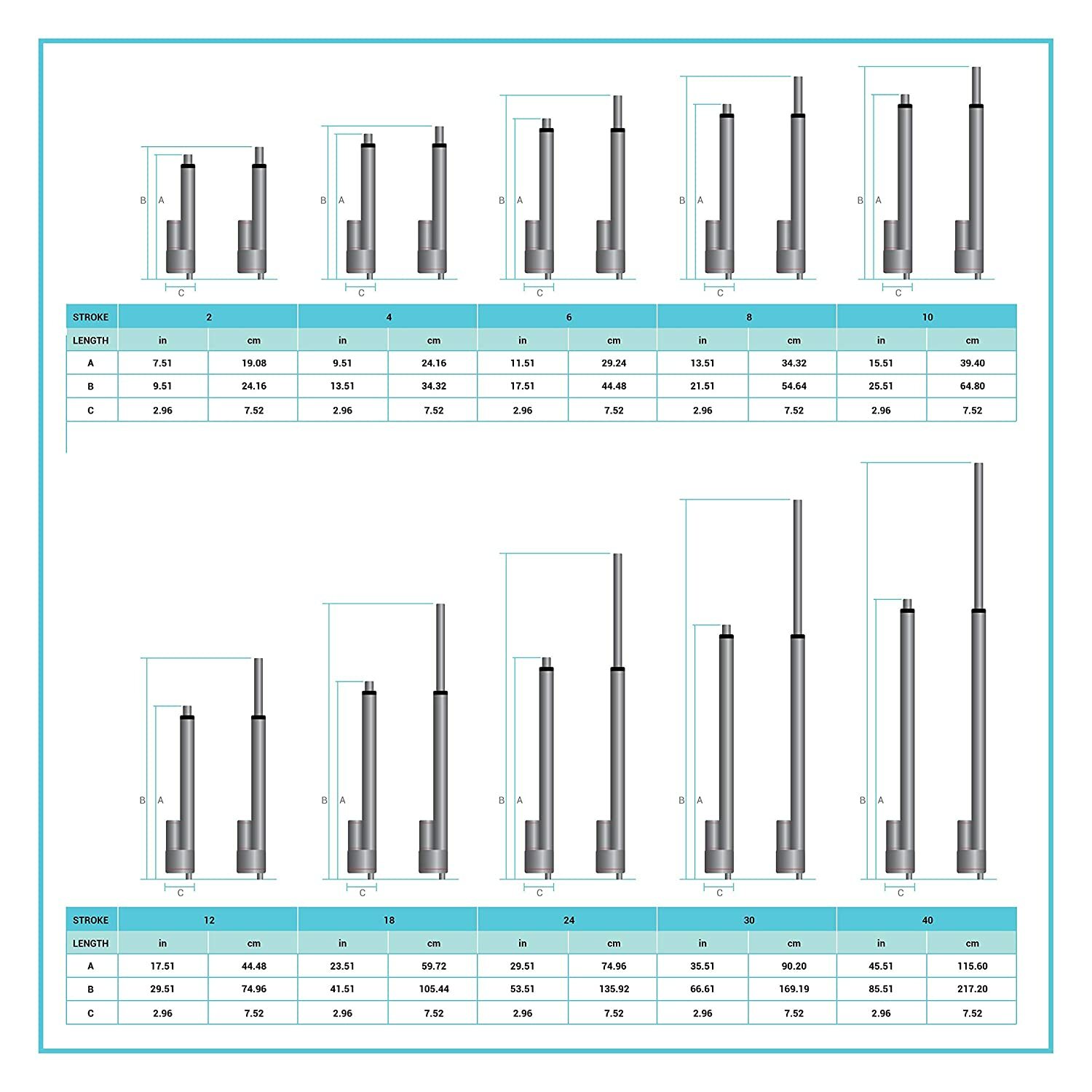 B A C B A C B A C B A C B A C

| STROKE | 2 | | 4 | | 6 | | 8 | | 10 | |
|---|---|---|---|---|---|---|---|---|---|---|
| LENGTH | in | cm | in | cm | in | cm | in | cm | in | cm |
| A | 7.51 | 19.08 | 9.51 | 24.16 | 11.51 | 29.24 | 13.51 | 34.32 | 15.51 | 39.40 |
| B | 9.51 | 24.16 | 13.51 | 34.32 | 17.51 | 44.48 | 21.51 | 54.64 | 25.51 | 64.80 |
| C | 2.96 | 7.52 | 2.96 | 7.52 | 2.96 | 7.52 | 2.96 | 7.52 | 2.96 | 7.52 |

B A C B A C B A C B A C B A C

| STROKE | 12 | | 18 | | 24 | | 30 | | 40 | |
|---|---|---|---|---|---|---|---|---|---|---|
| LENGTH | in | cm | in | cm | in | cm | in | cm | in | cm |
| A | 17.51 | 44.48 | 23.51 | 59.72 | 29.51 | 74.96 | 35.51 | 90.20 | 45.51 | 115.60 |
| B | 29.51 | 74.96 | 41.51 | 105.44 | 53.51 | 135.92 | 66.61 | 169.19 | 85.51 | 217.20 |
| C | 2.96 | 7.52 | 2.96 | 7.52 | 2.96 | 7.52 | 2.96 | 7.52 | 2.96 | 7.52 |